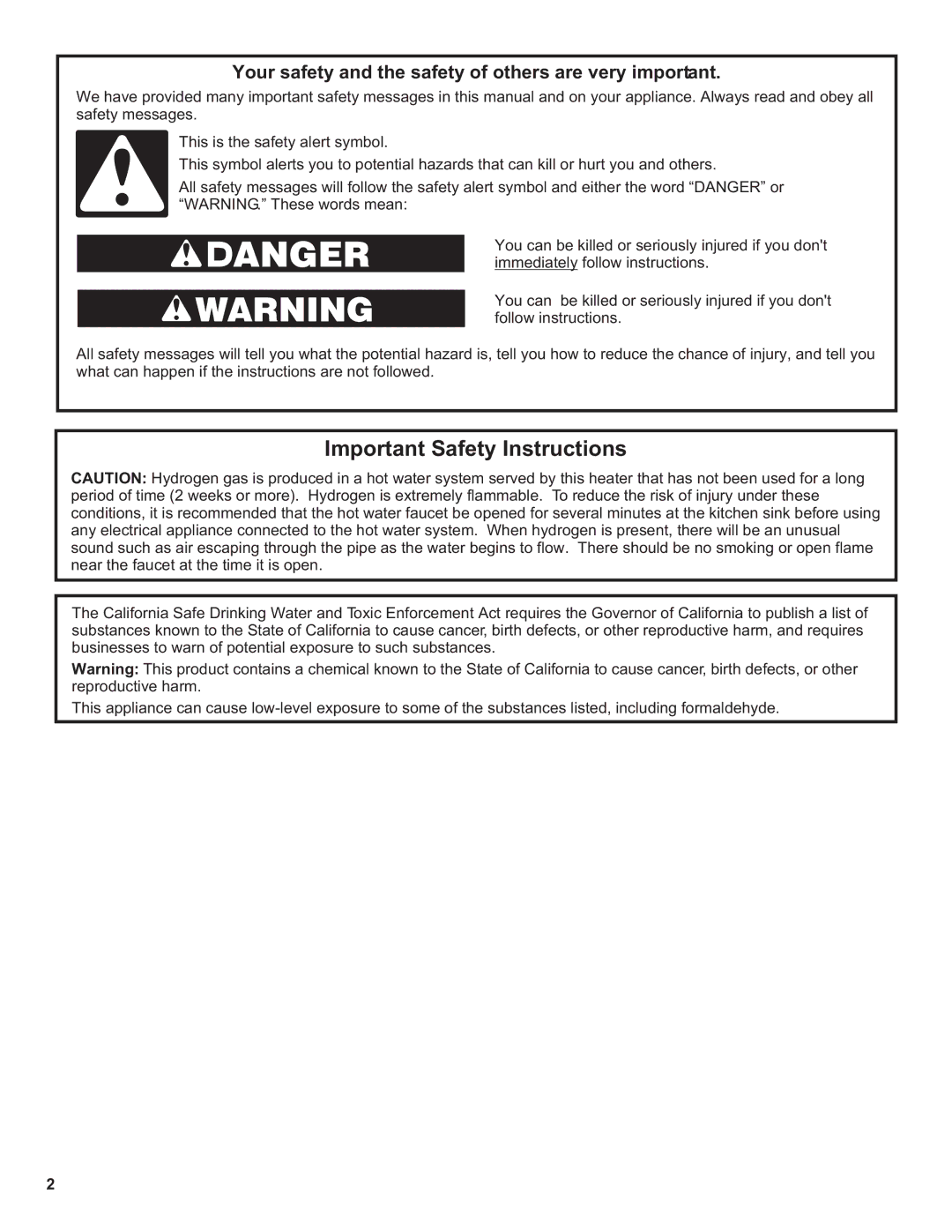 Your safety and the safety of others are very important.

We have provided many important safety messages in this manual and on your appliance. Always read and obey all safety messages.

This is the safety alert symbol.

This symbol alerts you to potential hazards that can kill or hurt you and others.

All safety messages will follow the safety alert symbol and either the word “DANGER” or “WARNING.” These words mean:

DANGER

You can be killed or seriously injured if you don't immediately follow instructions.

WARNING

You can be killed or seriously injured if you don't follow instructions.

All safety messages will tell you what the potential hazard is, tell you how to reduce the chance of injury, and tell you what can happen if the instructions are not followed.

Important Safety Instructions

CAUTION: Hydrogen gas is produced in a hot water system served by this heater that has not been used for a long period of time (2 weeks or more). Hydrogen is extremely flammable. To reduce the risk of injury under these conditions, it is recommended that the hot water faucet be opened for several minutes at the kitchen sink before using any electrical appliance connected to the hot water system. When hydrogen is present, there will be an unusual sound such as air escaping through the pipe as the water begins to flow. There should be no smoking or open flame near the faucet at the time it is open.

The California Safe Drinking Water and Toxic Enforcement Act requires the Governor of California to publish a list of substances known to the State of California to cause cancer, birth defects, or other reproductive harm, and requires businesses to warn of potential exposure to such substances.

Warning: This product contains a chemical known to the State of California to cause cancer, birth defects, or other reproductive harm.

This appliance can cause low-level exposure to some of the substances listed, including formaldehyde.

2